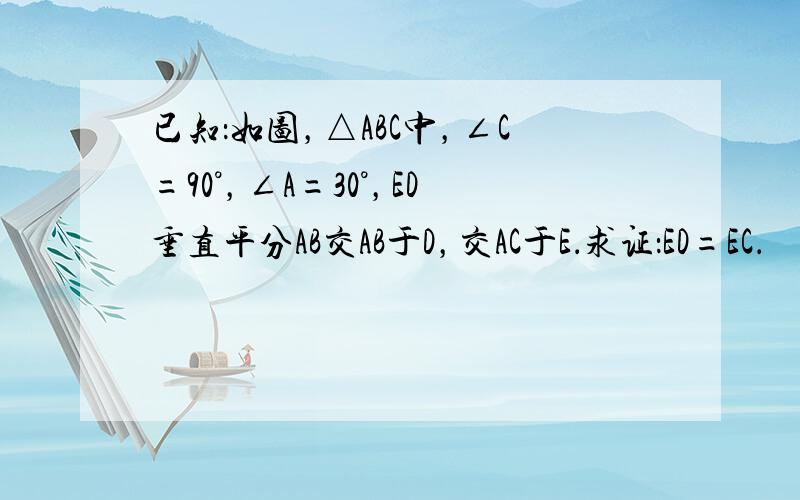 已知:如图，$\triangle ABC$中，$\angle C=90°$，$\angle A=30°$，ED垂直平分AB交AB于D，交AC于E.求证:ED=EC.